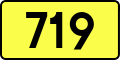 719